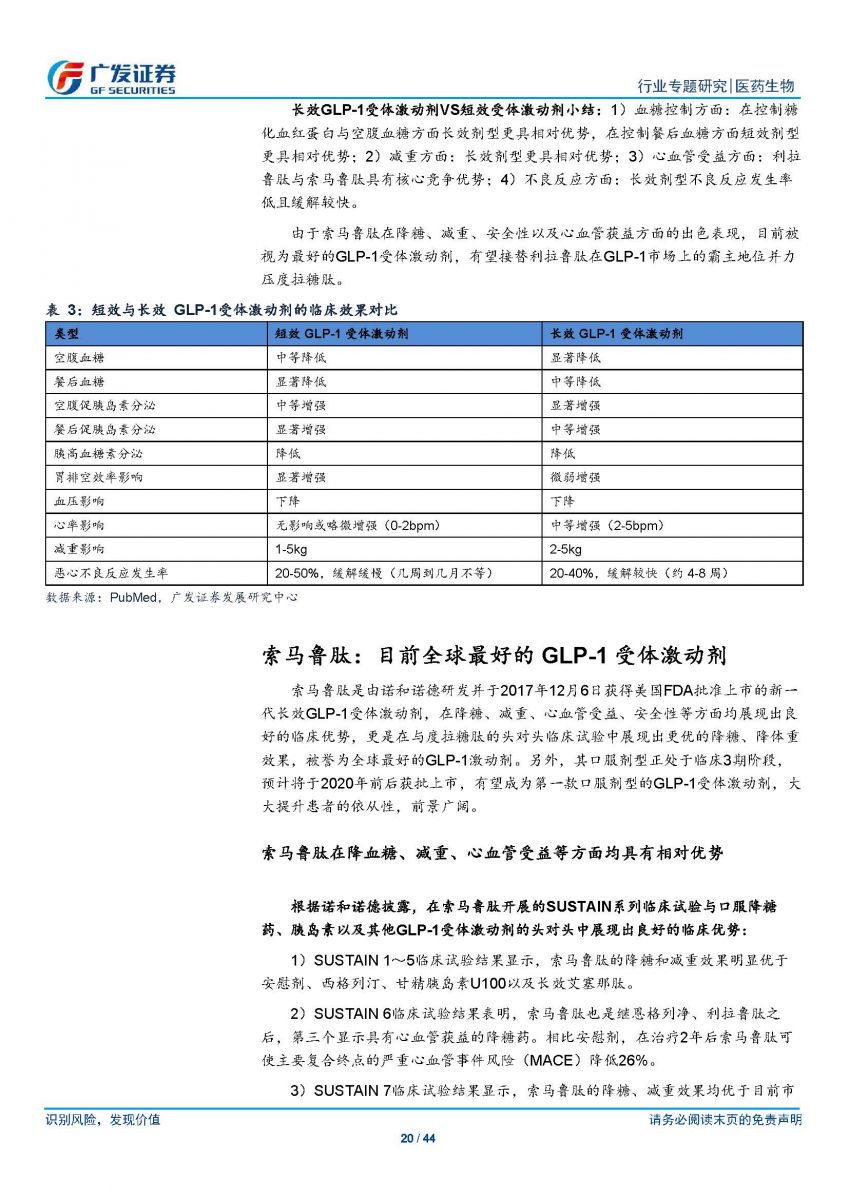 广发证券
GF SECURITIES

行业专题研究|医药生物

长效GLP-1受体激动剂VS短效受体激动剂小结：1）血糖控制方面：在控制糖化血红蛋白与空腹血糖方面长效剂型更具相对优势，在控制餐后血糖方面短效剂型更具相对优势；2）减重方面：长效剂型更具相对优势；3）心血管受益方面：利拉鲁肽与索马鲁肽具有核心竞争优势；4）不良反应方面：长效剂型不良反应发生率低且缓解较快。

由于索马鲁肽在降糖、减重、安全性以及心血管获益方面的出色表现，目前被视为最好的GLP-1受体激动剂，有望接替利拉鲁肽在GLP-1市场上的霸主地位并力压度拉糖肽。

表 3：短效与长效 GLP-1受体激动剂的临床效果对比

| 类型 | 短效 GLP-1 受体激动剂 | 长效 GLP-1 受体激动剂 |
|---|---|---|
| 空腹血糖 | 中等降低 | 显著降低 |
| 餐后血糖 | 显著降低 | 中等降低 |
| 空腹促胰岛素分泌 | 中等增强 | 显著增强 |
| 餐后促胰岛素分泌 | 显著增强 | 中等增强 |
| 胰高血糖素分泌 | 降低 | 降低 |
| 胃排空效率影响 | 显著增强 | 微弱增强 |
| 血压影响 | 下降 | 下降 |
| 心率影响 | 无影响或略微增强（0-2bpm） | 中等增强（2-5bpm） |
| 减重影响 | 1-5kg | 2-5kg |
| 恶心不良反应发生率 | 20-50%，缓解缓慢（几周到几月不等） | 20-40%，缓解较快（约 4-8 周） |

数据来源：PubMed，广发证券发展研究中心

索马鲁肽：目前全球最好的 GLP-1 受体激动剂

索马鲁肽是由诺和诺德研发并于2017年12月6日获得美国FDA批准上市的新一代长效GLP-1受体激动剂，在降糖、减重、心血管受益、安全性等方面均展现出良好的临床优势，更是在与度拉糖肽的头对头临床试验中展现出更优的降糖、降体重效果，被誉为全球最好的GLP-1激动剂。另外，其口服剂型正处于临床3期阶段，预计将于2020年前后获批上市，有望成为第一款口服剂型的GLP-1受体激动剂，大大提升患者的依从性，前景广阔。

索马鲁肽在降血糖、减重、心血管受益等方面均具有相对优势

根据诺和诺德披露，在索马鲁肽开展的SUSTAIN系列临床试验与口服降糖药、胰岛素以及其他GLP-1受体激动剂的头对头中展现出良好的临床优势：

1）SUSTAIN 1～5临床试验结果显示，索马鲁肽的降糖和减重效果明显优于安慰剂、西格列汀、甘精胰岛素U100以及长效艾塞那肽。

2）SUSTAIN 6临床试验结果表明，索马鲁肽也是继恩格列净、利拉鲁肽之后，第三个显示具有心血管获益的降糖药。相比安慰剂，在治疗2年后索马鲁肽可使主要复合终点的严重心血管事件风险（MACE）降低26%。

3）SUSTAIN 7临床试验结果显示，索马鲁肽的降糖、减重效果均优于目前市

识别风险，发现价值

请务必阅读末页的免责声明

20 / 44